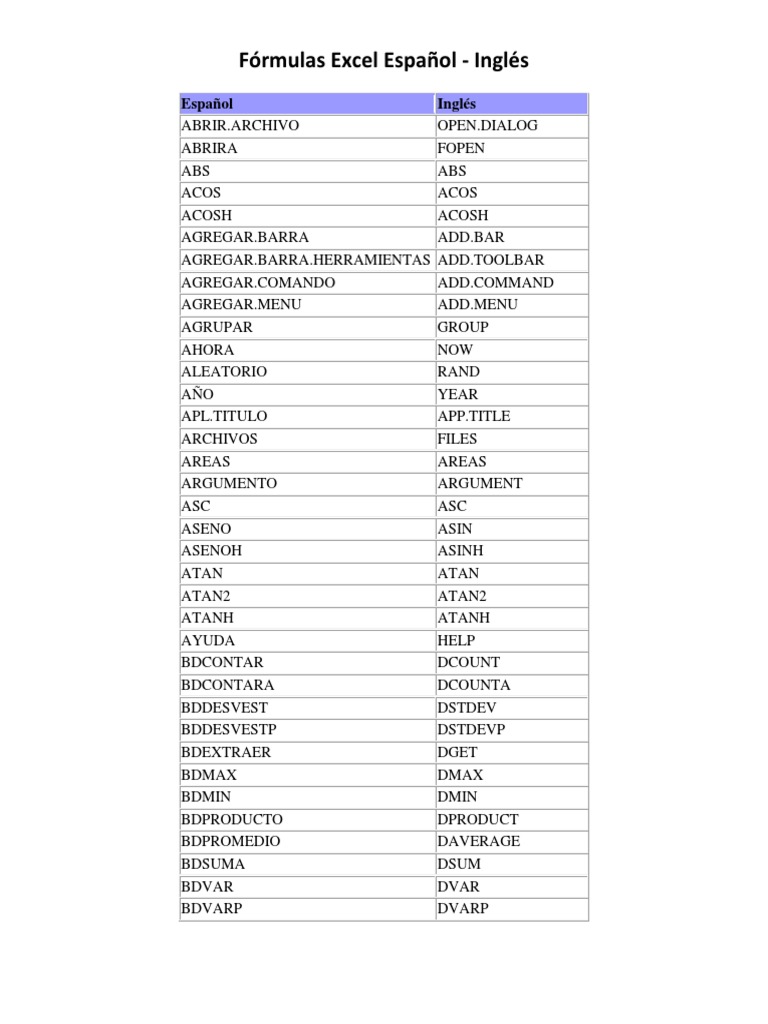 Fórmulas Excel Español - Inglés

| Español | Inglés |
|---|---|
| ABRIR.ARCHIVO | OPEN.DIALOG |
| ABRIRA | FOPEN |
| ABS | ABS |
| ACOS | ACOS |
| ACOSH | ACOSH |
| AGREGAR.BARRA | ADD.BAR |
| AGREGAR.BARRA.HERRAMIENTAS | ADD.TOOLBAR |
| AGREGAR.COMANDO | ADD.COMMAND |
| AGREGAR.MENU | ADD.MENU |
| AGRUPAR | GROUP |
| AHORA | NOW |
| ALEATORIO | RAND |
| AÑO | YEAR |
| APL.TITULO | APP.TITLE |
| ARCHIVOS | FILES |
| AREAS | AREAS |
| ARGUMENTO | ARGUMENT |
| ASC | ASC |
| ASENO | ASIN |
| ASENOH | ASINH |
| ATAN | ATAN |
| ATAN2 | ATAN2 |
| ATANH | ATANH |
| AYUDA | HELP |
| BDCONTAR | DCOUNT |
| BDCONTARA | DCOUNTA |
| BDDESVEST | DSTDEV |
| BDDESVESTP | DSTDEVP |
| BDEXTRAER | DGET |
| BDMAX | DMAX |
| BDMIN | DMIN |
| BDPRODUCTO | DPRODUCT |
| BDPROMEDIO | DAVERAGE |
| BDSUMA | DSUM |
| BDVAR | DVAR |
| BDVARP | DVARP |